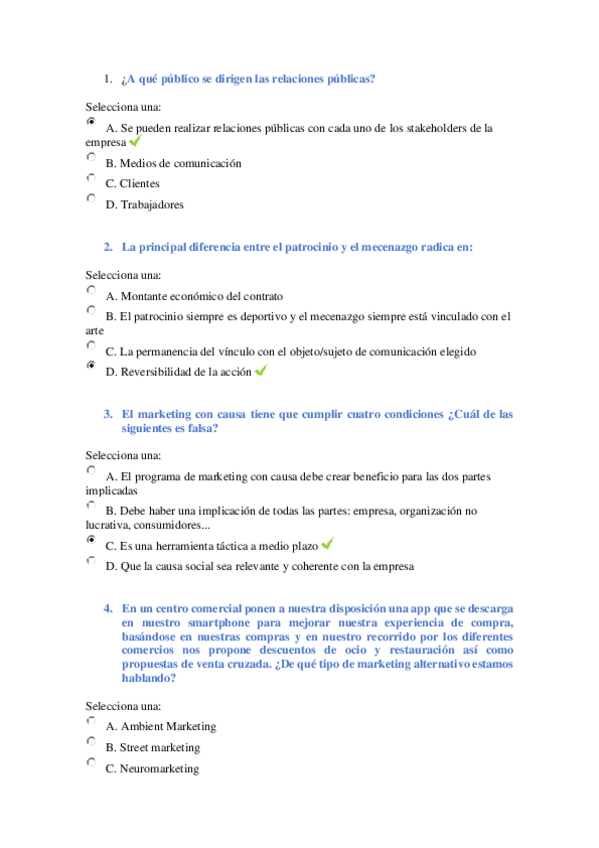 1. ¿A qué público se dirigen las relaciones públicas?

Selecciona una:

A. Se pueden realizar relaciones públicas con cada uno de los stakeholders de la empresa

B. Medios de comunicación

C. Clientes

D. Trabajadores

2. La principal diferencia entre el patrocinio y el mecenazgo radica en:

Selecciona una:

A. Montante económico del contrato

B. El patrocinio siempre es deportivo y el mecenazgo siempre está vinculado con el arte

C. La permanencia del vínculo con el objeto/sujeto de comunicación elegido

D. Reversibilidad de la acción

3. El marketing con causa tiene que cumplir cuatro condiciones ¿Cuál de las siguientes es falsa?

Selecciona una:

A. El programa de marketing con causa debe crear beneficio para las dos partes implicadas

B. Debe haber una implicación de todas las partes: empresa, organización no lucrativa, consumidores...

C. Es una herramienta táctica a medio plazo

D. Que la causa social sea relevante y coherente con la empresa

4. En un centro comercial ponen a nuestra disposición una app que se descarga en nuestro smartphone para mejorar nuestra experiencia de compra, basándose en nuestras compras y en nuestro recorrido por los diferentes comercios nos propone descuentos de ocio y restauración así como propuestas de venta cruzada. ¿De qué tipo de marketing alternativo estamos hablando?

Selecciona una:

A. Ambient Marketing

B. Street marketing

C. Neuromarketing